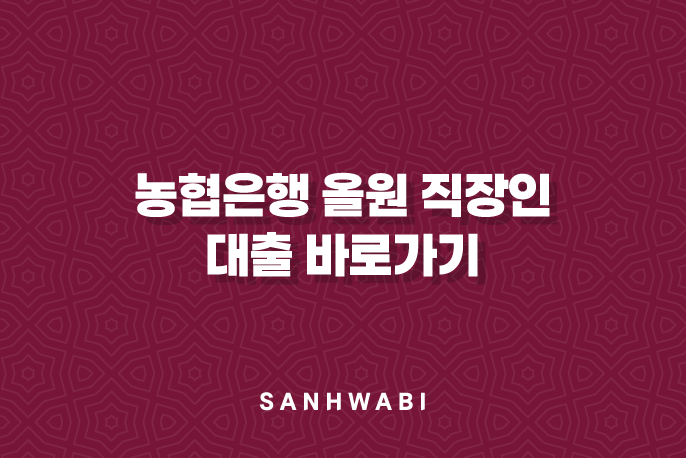 농협은행 올원 직장인 대출 바로가기

SANHWABI